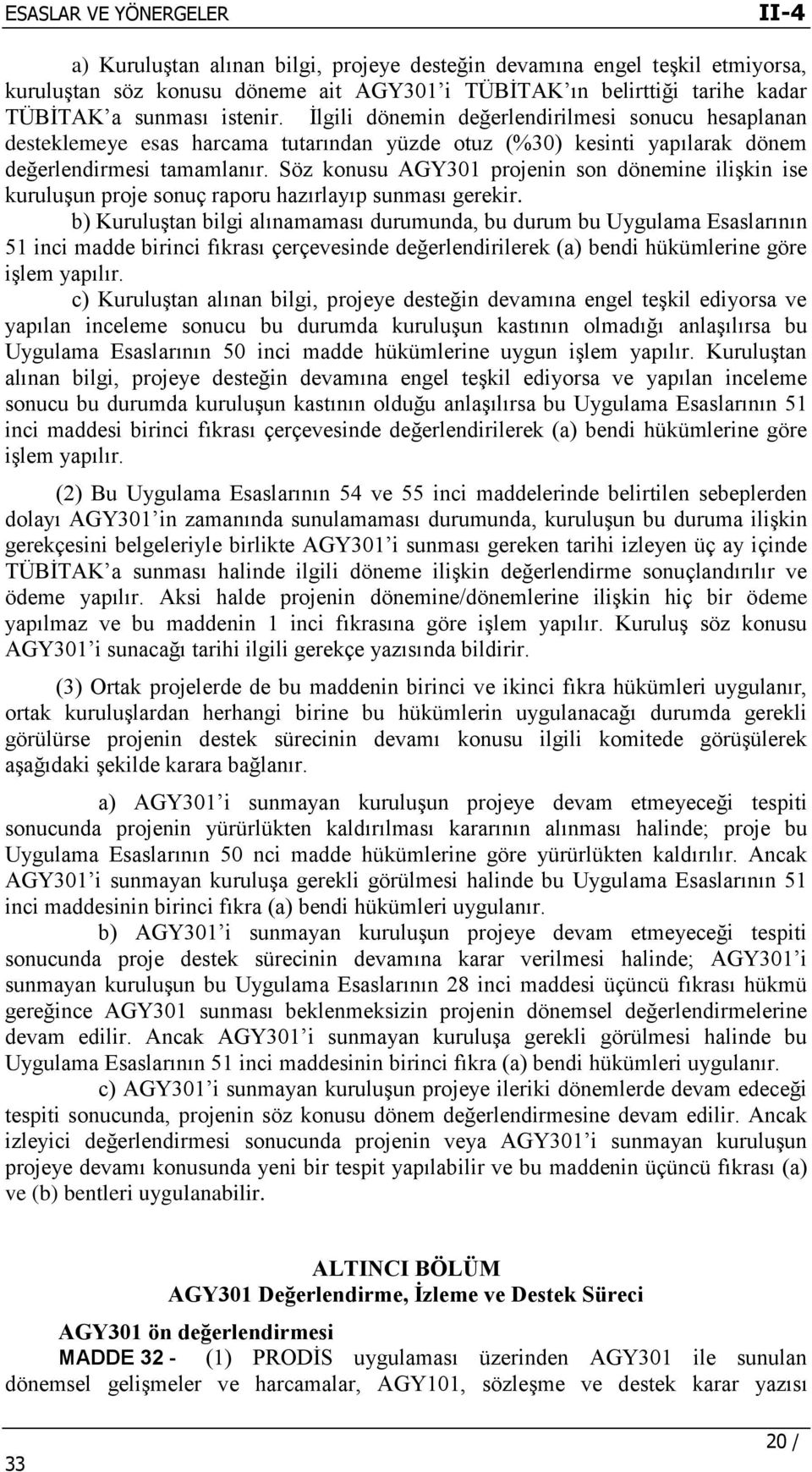 ESASLAR VE YÖNERGELER II-4

a) Kuruluştan alınan bilgi, projeye desteğin devamına engel teşkil etmiyorsa, kuruluştan söz konusu döneme ait AGY301'i TÜBİTAK'ın belirttiği tarihe kadar TÜBİTAK'a sunması istenir. İlgili dönemin değerlendirilmesi sonucu hesaplanan desteklemeye esas harcama tutarından yüzde otuz (%30) kesinti yapılarak dönem değerlendirmesi tamamlanır. Söz konusu AGY301 projenin son dönemine ilişkin ise kuruluşun proje sonuç raporu hazırlayıp sunması gerekir.

b) Kuruluştan bilgi alınamaması durumunda, bu durum bu Uygulama Esaslarının 51 inci madde birinci fıkrası çerçevesinde değerlendirilerek (a) bendi hükümlerine göre işlem yapılır.

c) Kuruluştan alınan bilgi, projeye desteğin devamına engel teşkil ediyorsa ve yapılan inceleme sonucu bu durumda kuruluşun kastının olmadığı anlaşılırsa bu Uygulama Esaslarının 50 inci madde hükümlerine uygun işlem yapılır. Kuruluştan alınan bilgi, projeye desteğin devamına engel teşkil ediyorsa ve yapılan inceleme sonucu bu durumda kuruluşun kastının olduğu anlaşılırsa bu Uygulama Esaslarının 51 inci maddesi birinci fıkrası çerçevesinde değerlendirilerek (a) bendi hükümlerine göre işlem yapılır.

(2) Bu Uygulama Esaslarının 54 ve 55 inci maddelerinde belirtilen sebeplerden dolayı AGY301'in zamanında sunulamaması durumunda, kuruluşun bu duruma ilişkin gerekçesini belgeleriyle birlikte AGY301'i sunması gereken tarihi izleyen üç ay içinde TÜBİTAK'a sunması halinde ilgili döneme ilişkin değerlendirme sonuçlandırılır ve ödeme yapılır. Aksi halde projenin dönemine/dönemlerine ilişkin hiç bir ödeme yapılmaz ve bu maddenin 1 inci fıkrasına göre işlem yapılır. Kuruluş söz konusu AGY301'i sunacağı tarihi ilgili gerekçe yazısında bildirir.

(3) Ortak projelerde de bu maddenin birinci ve ikinci fıkra hükümleri uygulanır, ortak kuruluşlardan herhangi birine bu hükümlerin uygulanacağı durumda gerekli görülürse projenin destek sürecinin devamı konusu ilgili komitede görüşülerek aşağıdaki şekilde karara bağlanır.

a) AGY301'i sunmayan kuruluşun projeye devam etmeyeceği tespiti sonucunda projenin yürürlükten kaldırılması kararının alınması halinde; proje bu Uygulama Esaslarının 50 nci madde hükümlerine göre yürürlükten kaldırılır. Ancak AGY301'i sunmayan kuruluşa gerekli görülmesi halinde bu Uygulama Esaslarının 51 inci maddesinin birinci fıkra (a) bendi hükümleri uygulanır.

b) AGY301'i sunmayan kuruluşun projeye devam etmeyeceği tespiti sonucunda proje destek sürecinin devamına karar verilmesi halinde; AGY301'i sunmayan kuruluşun bu Uygulama Esaslarının 28 inci maddesi üçüncü fıkrası hükmü gereğince AGY301 sunması beklenmeksizin projenin dönemsel değerlendirmelerine devam edilir. Ancak AGY301'i sunmayan kuruluşa gerekli görülmesi halinde bu Uygulama Esaslarının 51 inci maddesinin birinci fıkra (a) bendi hükümleri uygulanır.

c) AGY301'i sunmayan kuruluşun projeye ileriki dönemlerde devam edeceği tespiti sonucunda, projenin söz konusu dönem değerlendirmesine devam edilir. Ancak izleyici değerlendirmesi sonucunda projenin veya AGY301'i sunmayan kuruluşun projeye devamı konusunda yeni bir tespit yapılabilir ve bu maddenin üçüncü fıkrası (a) ve (b) bentleri uygulanabilir.

ALTINCI BÖLÜM
AGY301 Değerlendirme, İzleme ve Destek Süreci

AGY301 ön değerlendirmesi
MADDE 32 - (1) PRODİS uygulaması üzerinden AGY301 ile sunulan dönemsel gelişmeler ve harcamalar, AGY101, sözleşme ve destek karar yazısı

20 /
33